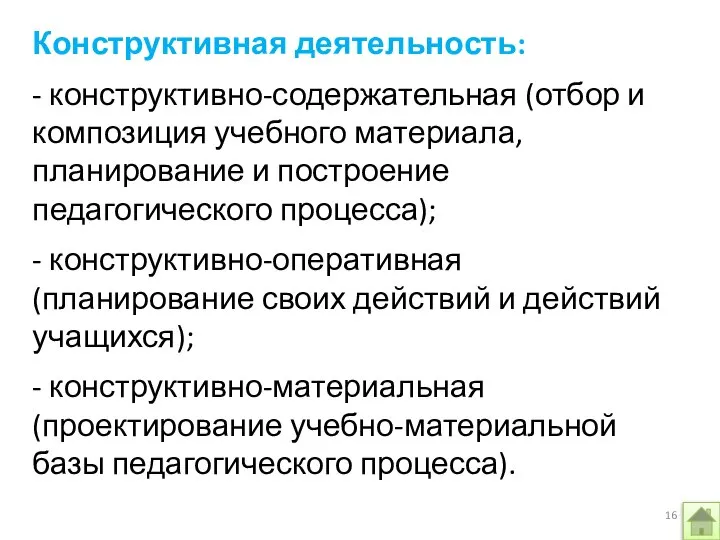 Конструктивная деятельность:

- конструктивно-содержательная (отбор и композиция учебного материала, планирование и построение педагогического процесса);

- конструктивно-оперативная (планирование своих действий и действий учащихся);

- конструктивно-материальная (проектирование учебно-материальной базы педагогического процесса).

16